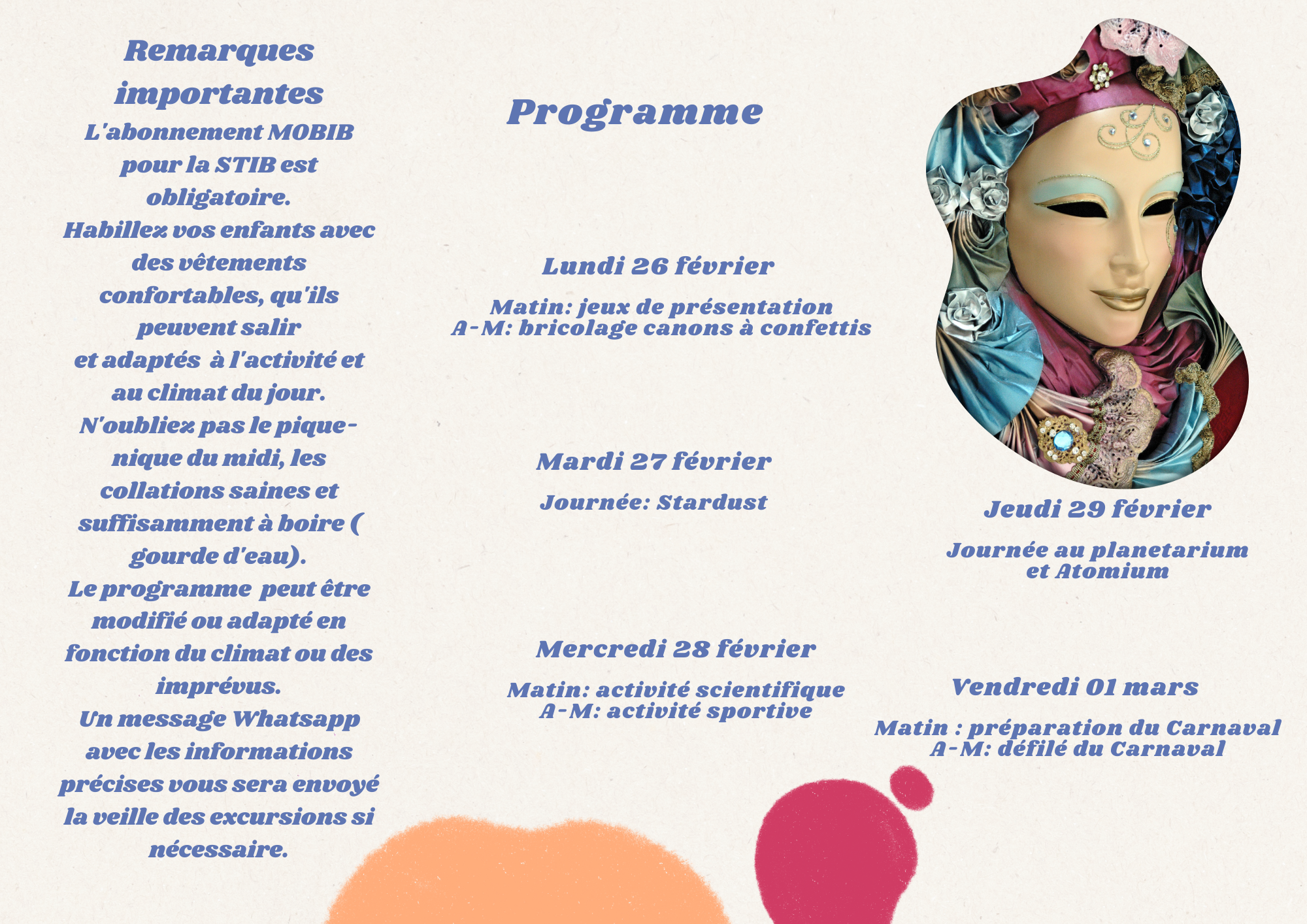 Remarques importantes

L'abonnement MOBIB pour la STIB est obligatoire.
Habillez vos enfants avec des vêtements confortables, qu'ils peuvent salir
et adaptés à l'activité et au climat du jour.
N'oubliez pas le pique-nique du midi, les collations saines et suffisamment à boire ( gourde d'eau).
Le programme peut être modifié ou adapté en fonction du climat ou des imprévus.
Un message Whatsapp avec les informations précises vous sera envoyé la veille des excursions si nécessaire.

Programme

Lundi 26 février

Matin: jeux de présentation
A-M: bricolage canons à confettis

Mardi 27 février

Journée: Stardust

Mercredi 28 février

Matin: activité scientifique
A-M: activité sportive

Jeudi 29 février

Journée au planetarium et Atomium

Vendredi 01 mars

Matin : préparation du Carnaval
A-M: défilé du Carnaval